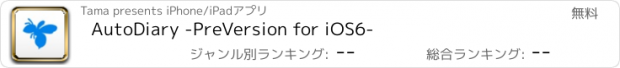 Tama presents iPhone/iPadアプリ

無料

AutoDiary -PreVersion for iOS6-

ジャンル別ランキング: --

総合ランキング: --